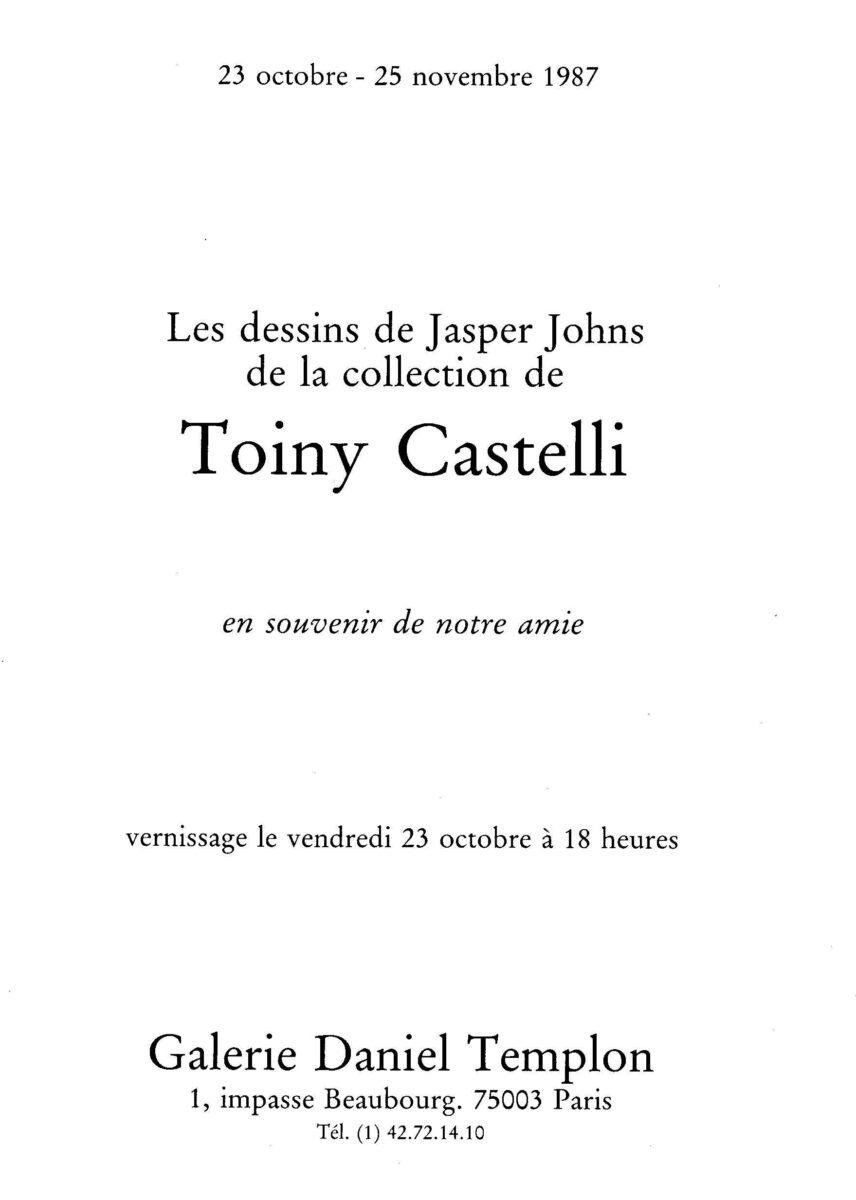 23 octobre - 25 novembre 1987

Les dessins de Jasper Johns
de la collection de
Toiny Castelli

en souvenir de notre amie

vernissage le vendredi 23 octobre à 18 heures

Galerie Daniel Templon
1, impasse Beaubourg. 75003 Paris
Tél. (1) 42.72.14.10